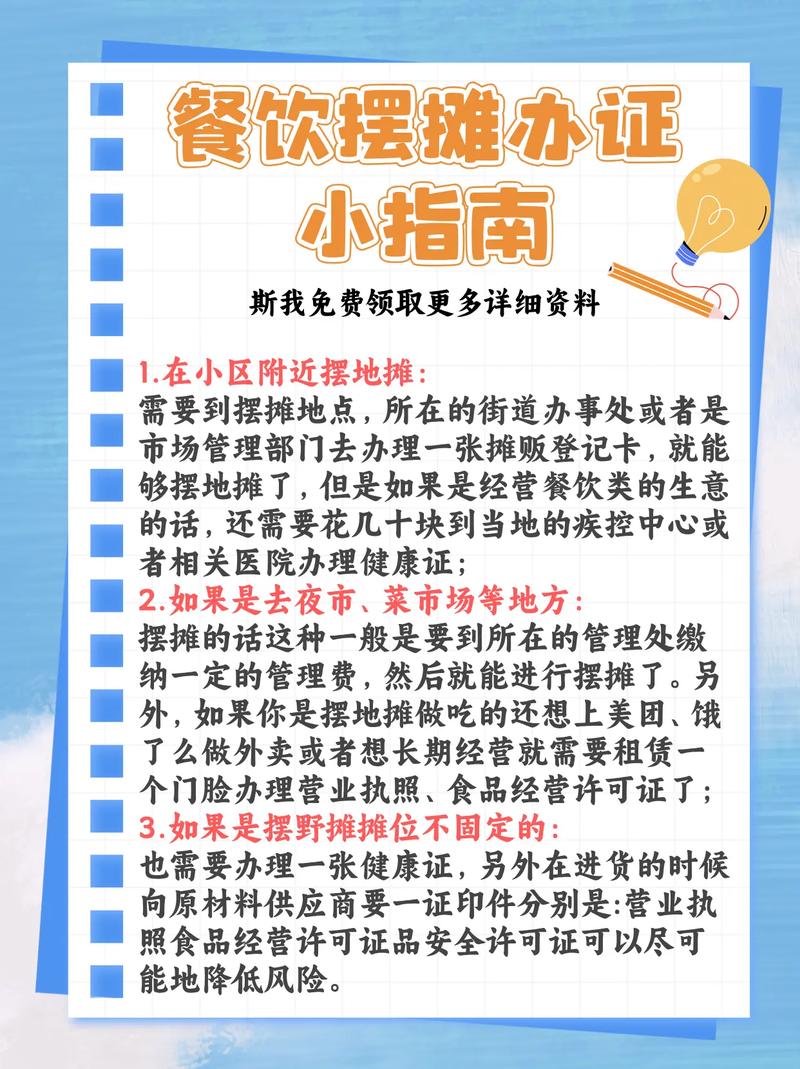 餐饮摆摊办证
小指南

斯我免费领取更多详细资料

1.在小区附近摆地摊:
需要到摆摊地点,所在的街道办事处或者是市场管理部门去办理一张摊贩登记卡,就能够摆地摊了,但是如果是经营餐饮类的生意的话,还需要花几十块到当地的疾控中心或者相关医院办理健康证;
2.如果是去夜市、菜市场等地方:
摆摊的话这种一般是要到所在的管理处缴纳一定的管理费,然后就能进行摆摊了。另外,如果你是摆地摊做吃的还想上美团、饿了么做外卖或者想长期经营就需要租赁一个门脸办理营业执照、食品经营许可证了;
3.如果是摆野摊摊位不固定的:
也需要办理一张健康证,另外在进货的时候向原材料供应商要一证印件分别是:营业执照食品经营许可证品安全许可证可以尽可能地降低风险。